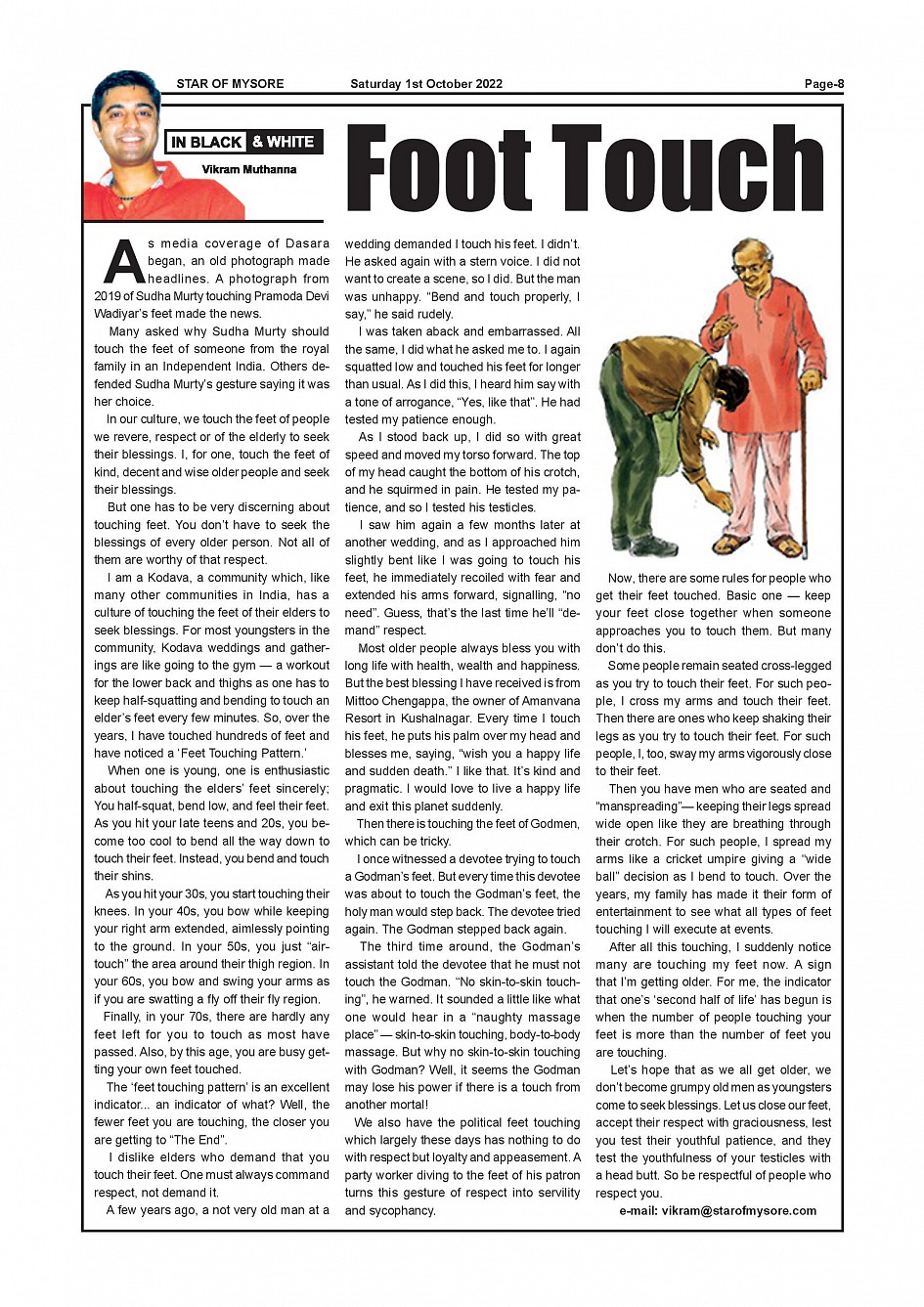 STAR OF MYSORE Saturday 1st October 2022 Page-8

IN BLACK & WHITE

Vikram Muthanna

Foot Touch

As media coverage of Dasara began, an old photograph made headlines. A photograph from 2019 of Sudha Murty touching Pramoda Devi Wadiyar's feet made the news.

Many asked why Sudha Murty should touch the feet of someone from the royal family in an Independent India. Others defended Sudha Murty's gesture saying it was her choice.

In our culture, we touch the feet of people we revere, respect or of the elderly to seek their blessings. I, for one, touch the feet of kind, decent and wise older people and seek their blessings.

But one has to be very discerning about touching feet. You don't have to seek the blessings of every older person. Not all of them are worthy of that respect.

I am a Kodava, a community which, like many other communities in India, has a culture of touching the feet of their elders to seek blessings. For most youngsters in the community, Kodava weddings and gatherings are like going to the gym — a workout for the lower back and thighs as one has to keep half-squatting and bending to touch an elder's feet every few minutes. So, over the years, I have touched hundreds of feet and have noticed a 'Feet Touching Pattern.'

When one is young, one is enthusiastic about touching the elders' feet sincerely; You half-squat, bend low, and feel their feet. As you hit your late teens and 20s, you become too cool to bend all the way down to touch their feet. Instead, you bend and touch their shins.

As you hit your 30s, you start touching their knees. In your 40s, you bow while keeping your right arm extended, aimlessly pointing to the ground. In your 50s, you just "air-touch" the area around their thigh region. In your 60s, you bow and swing your arms as if you are swatting a fly off their fly region.

Finally, in your 70s, there are hardly any feet left for you to touch as most have passed. Also, by this age, you are busy getting your own feet touched.

The 'feet touching pattern' is an excellent indicator... an indicator of what? Well, the fewer feet you are touching, the closer you are getting to "The End".

I dislike elders who demand that you touch their feet. One must always command respect, not demand it.

A few years ago, a not very old man at a wedding demanded I touch his feet. I didn't. He asked again with a stern voice. I did not want to create a scene, so I did. But the man was unhappy. "Bend and touch properly, I say," he said rudely.

I was taken aback and embarrassed. All the same, I did what he asked me to. I again squatted low and touched his feet for longer than usual. As I did this, I heard him say with a tone of arrogance, "Yes, like that". He had tested my patience enough.

As I stood back up, I did so with great speed and moved my torso forward. The top of my head caught the bottom of his crotch, and he squirmed in pain. He tested my patience, and so I tested his testicles.

I saw him again a few months later at another wedding, and as I approached him slightly bent like I was going to touch his feet, he immediately recoiled with fear and extended his arms forward, signalling, "no need". Guess, that's the last time he'll "demand" respect.

Most older people always bless you with long life with health, wealth and happiness. But the best blessing I have received is from Mittoo Chengappa, the owner of Amanvana Resort in Kushalnagar. Every time I touch his feet, he puts his palm over my head and blesses me, saying, "wish you a happy life and sudden death." I like that. It's kind and pragmatic. I would love to live a happy life and exit this planet suddenly.

Then there is touching the feet of Godmen, which can be tricky.

I once witnessed a devotee trying to touch a Godman's feet. But every time this devotee was about to touch the Godman's feet, the holy man would step back. The devotee tried again. The Godman stepped back again.

The third time around, the Godman's assistant told the devotee that he must not touch the Godman. "No skin-to-skin touching", he warned. It sounded a little like what one would hear in a "naughty massage place" — skin-to-skin touching, body-to-body massage. But why no skin-to-skin touching with Godman? Well, it seems the Godman may lose his power if there is a touch from another mortal!

We also have the political feet touching which largely these days has nothing to do with respect but loyalty and appeasement. A party worker diving to the feet of his patron turns this gesture of respect into servility and sycophancy.

Now, there are some rules for people who get their feet touched. Basic one — keep your feet close together when someone approaches you to touch them. But many don't do this.

Some people remain seated cross-legged as you try to touch their feet. For such people, I cross my arms and touch their feet. Then there are ones who keep shaking their legs as you try to touch their feet. For such people, I, too, sway my arms vigorously close to their feet.

Then you have men who are seated and "manspreading"— keeping their legs spread wide open like they are breathing through their crotch. For such people, I spread my arms like a cricket umpire giving a "wide ball" decision as I bend to touch. Over the years, my family has made it their form of entertainment to see what all types of feet touching I will execute at events.

After all this touching, I suddenly notice many are touching my feet now. A sign that I'm getting older. For me, the indicator that one's 'second half of life' has begun is when the number of people touching your feet is more than the number of feet you are touching.

Let's hope that as we all get older, we don't become grumpy old men as youngsters come to seek blessings. Let us close our feet, accept their respect with graciousness, lest you test their youthful patience, and they test the youthfulness of your testicles with a head butt. So be respectful of people who respect you.

e-mail: vikram@starofmysore.com